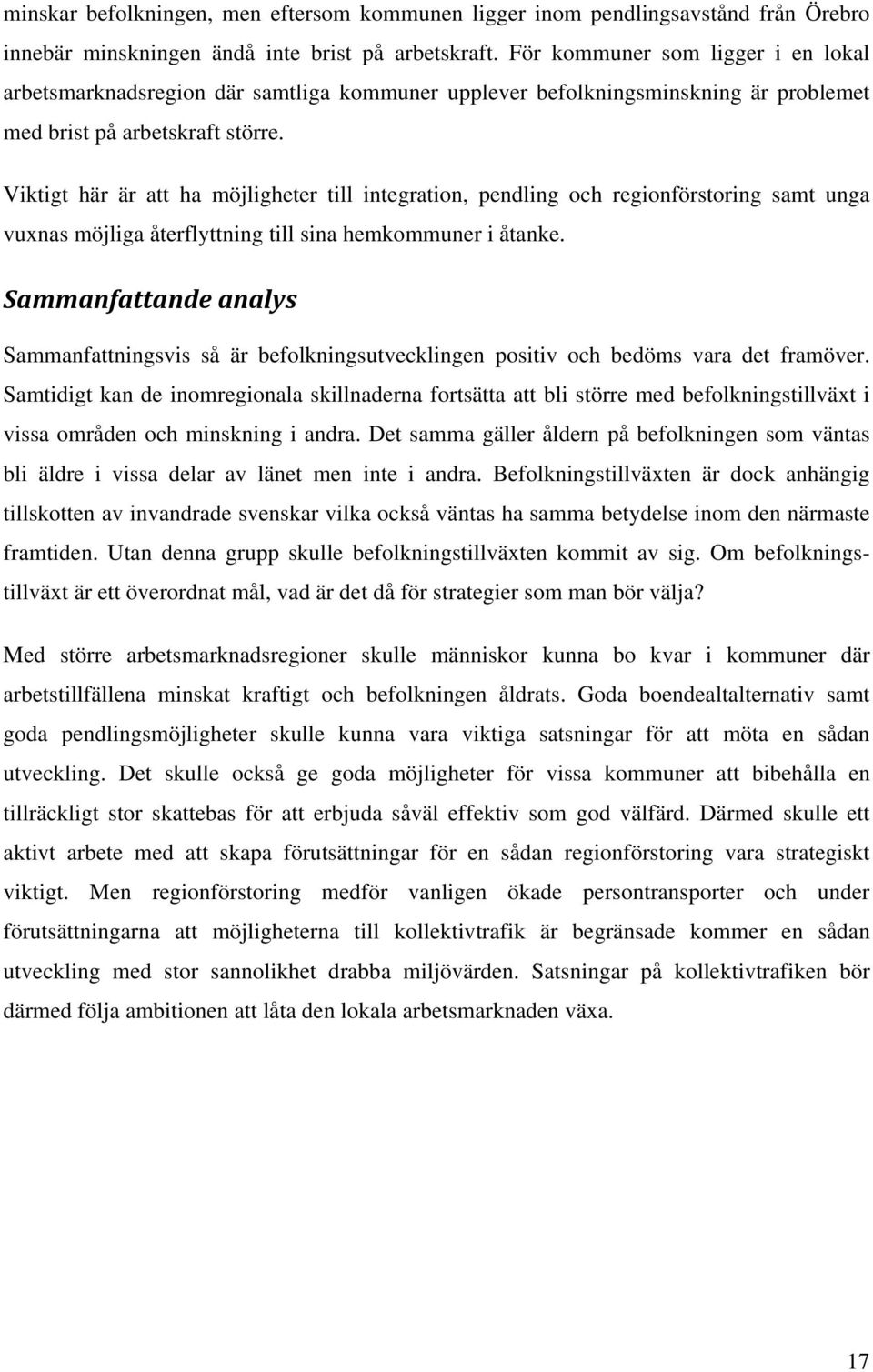 minskar befolkningen, men eftersom kommunen ligger inom pendlingsavstånd från Örebro innebär minskningen ändå inte brist på arbetskraft. För kommuner som ligger i en lokal arbetsmarknadsregion där samtliga kommuner upplever befolkningsminskning är problemet med brist på arbetskraft större.

Viktigt här är att ha möjligheter till integration, pendling och regionförstoring samt unga vuxnas möjliga återflyttning till sina hemkommuner i åtanke.

Sammanfattande analys

Sammanfattningsvis så är befolkningsutvecklingen positiv och bedöms vara det framöver. Samtidigt kan de inomregionala skillnaderna fortsätta att bli större med befolkningstillväxt i vissa områden och minskning i andra. Det samma gäller åldern på befolkningen som väntas bli äldre i vissa delar av länet men inte i andra. Befolkningstillväxten är dock anhängig tillskotten av invandrade svenskar vilka också väntas ha samma betydelse inom den närmaste framtiden. Utan denna grupp skulle befolkningstillväxten kommit av sig. Om befolkningstillväxt är ett överordnat mål, vad är det då för strategier som man bör välja?

Med större arbetsmarknadsregioner skulle människor kunna bo kvar i kommuner där arbetstillfällena minskat kraftigt och befolkningen åldrats. Goda boendealtalternativ samt goda pendlingsmöjligheter skulle kunna vara viktiga satsningar för att möta en sådan utveckling. Det skulle också ge goda möjligheter för vissa kommuner att bibehålla en tillräckligt stor skattebas för att erbjuda såväl effektiv som god välfärd. Därmed skulle ett aktivt arbete med att skapa förutsättningar för en sådan regionförstoring vara strategiskt viktigt. Men regionförstoring medför vanligen ökade persontransporter och under förutsättningarna att möjligheterna till kollektivtrafik är begränsade kommer en sådan utveckling med stor sannolikhet drabba miljövärden. Satsningar på kollektivtrafiken bör därmed följa ambitionen att låta den lokala arbetsmarknaden växa.

17